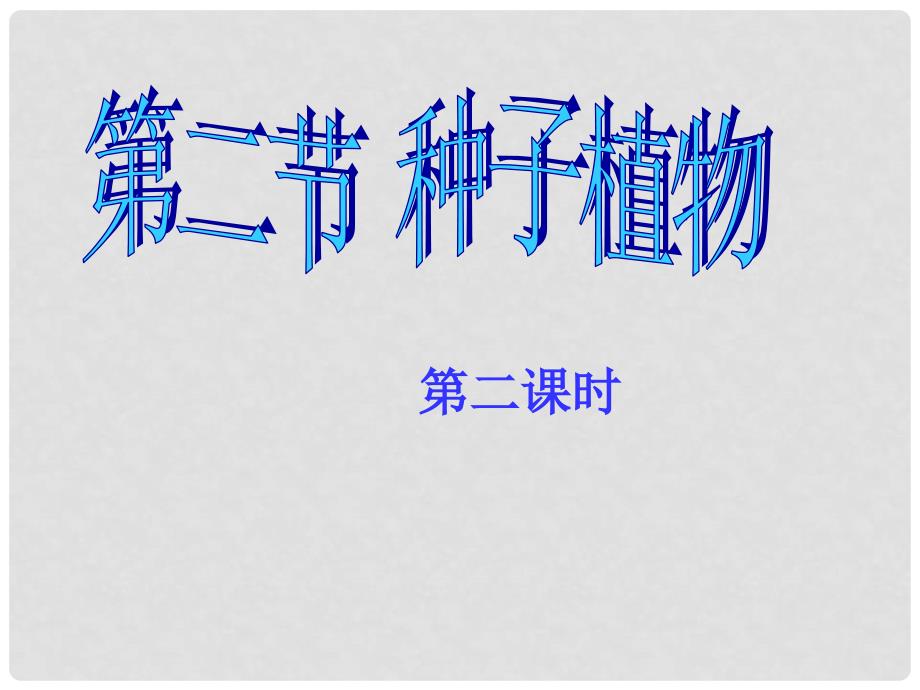 第二节 种子植物

第二课时